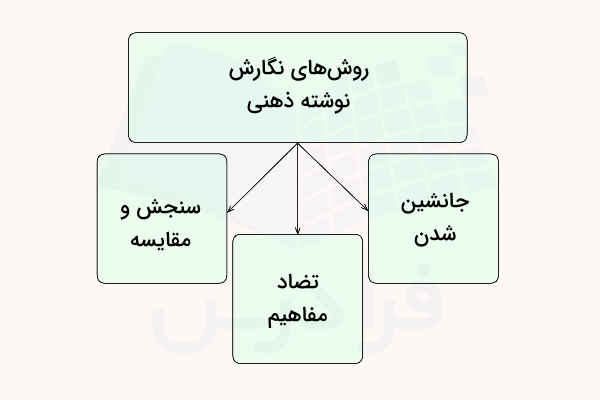 روش‌های نگارش
نوشته ذهنی

جانشین
شدن

تضاد
مفاهیم

سنجش و
مقایسه

فرادرس